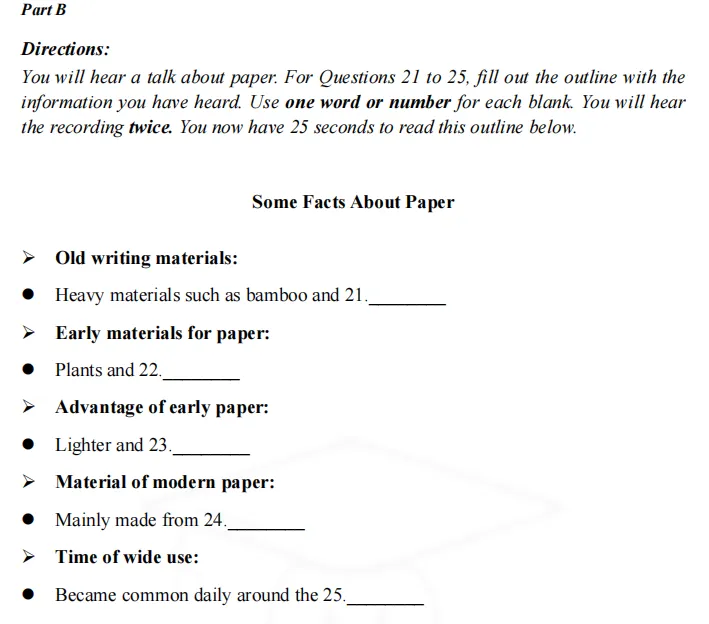 Part B

Directions:
You will hear a talk about paper. For Questions 21 to 25, fill out the outline with the information you have heard. Use one word or number for each blank. You will hear the recording twice. You now have 25 seconds to read this outline below.

Some Facts About Paper

➢ Old writing materials:
● Heavy materials such as bamboo and 21.________
➢ Early materials for paper:
● Plants and 22.________
➢ Advantage of early paper:
● Lighter and 23.________
➢ Material of modern paper:
● Mainly made from 24.________
➢ Time of wide use:
● Became common daily around the 25.________